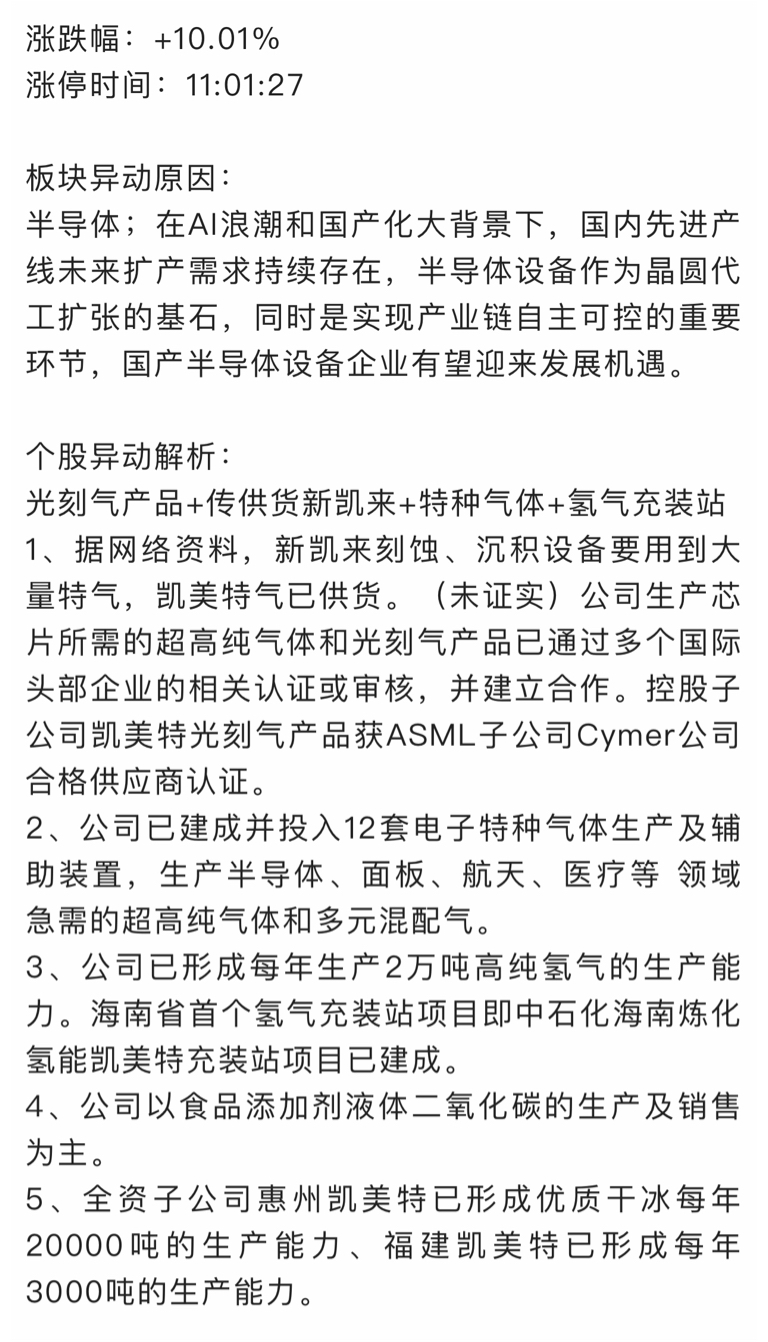 涨跌幅：+10.01%
涨停时间：11:01:27

板块异动原因：
半导体；在AI浪潮和国产化大背景下，国内先进产线未来扩产需求持续存在，半导体设备作为晶圆代工扩张的基石，同时是实现产业链自主可控的重要环节，国产半导体设备企业有望迎来发展机遇。

个股异动解析：
光刻气产品+传供货新凯来+特种气体+氢气充装站
1、据网络资料，新凯来刻蚀、沉积设备要用到大量特气，凯美特气已供货。（未证实）公司生产芯片所需的超高纯气体和光刻气产品已通过多个国际头部企业的相关认证或审核，并建立合作。控股子公司凯美特光刻气产品获ASML子公司Cymer公司合格供应商认证。
2、公司已建成并投入12套电子特种气体生产及辅助装置，生产半导体、面板、航天、医疗等 领域急需的超高纯气体和多元混配气。
3、公司已形成每年生产2万吨高纯氢气的生产能力。海南省首个氢气充装站项目即中石化海南炼化氢能凯美特充装站项目已建成。
4、公司以食品添加剂液体二氧化碳的生产及销售为主。
5、全资子公司惠州凯美特已形成优质干冰每年20000吨的生产能力、福建凯美特已形成每年3000吨的生产能力。